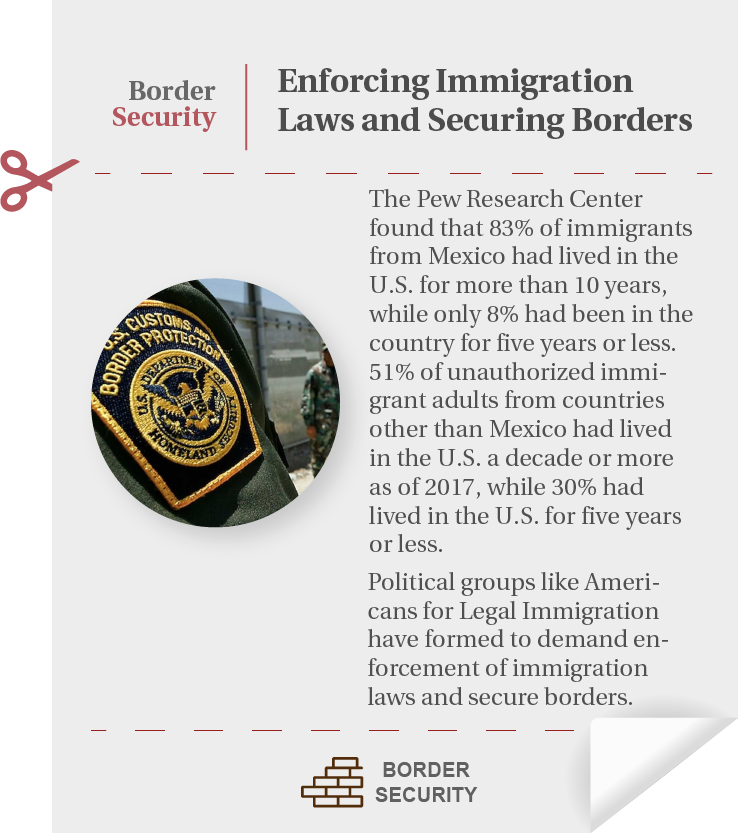 Border Security

Enforcing Immigration Laws and Securing Borders

U.S. CUSTOMS AND BORDER PROTECTION
U.S. DEPARTMENT OF HOMELAND SECURITY

The Pew Research Center found that 83% of immigrants from Mexico had lived in the U.S. for more than 10 years, while only 8% had been in the country for five years or less. 51% of unauthorized immigrant adults from countries other than Mexico had lived in the U.S. a decade or more as of 2017, while 30% had lived in the U.S. for five years or less.

Political groups like Americans for Legal Immigration have formed to demand enforcement of immigration laws and secure borders.

BORDER SECURITY